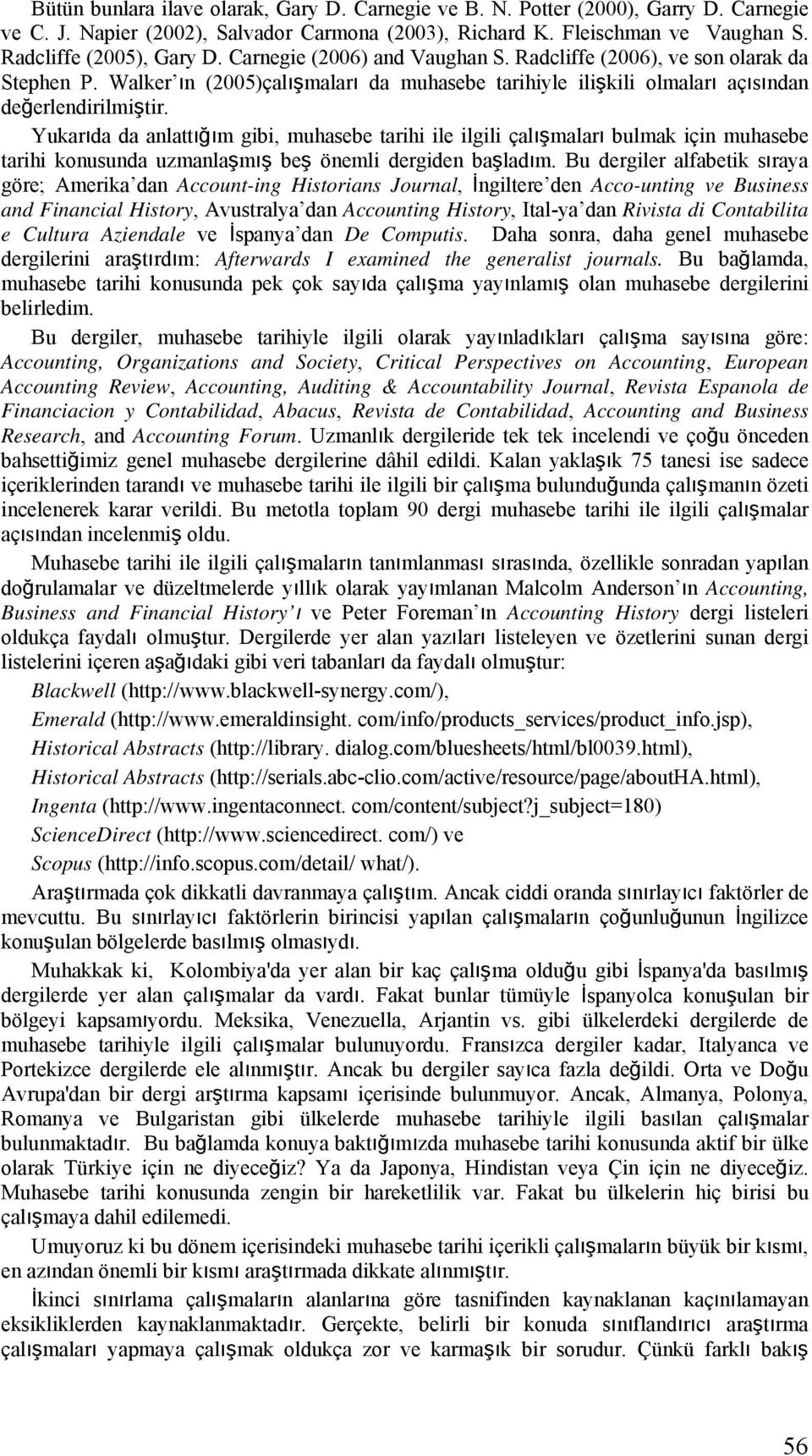 Bütün bunlara ilave olarak, Gary D. Carnegie ve B. N. Potter (2000), Garry D. Carnegie ve C. J. Napier (2002), Salvador Carmona (2003), Richard K. Fleischman ve Vaughan S. Radcliffe (2005), Gary D. Carnegie (2006) and Vaughan S. Radcliffe (2006), ve son olarak da Stephen P. Walker'ın (2005)çalışmaları da muhasebe tarihiyle ilişkili olmaları açısından değerlendirilmiştir.

Yukarıda da anlattığım gibi, muhasebe tarihi ile ilgili çalışmaları bulmak için muhasebe tarihi konusunda uzmanlaşmış beş önemli dergiden başladım. Bu dergiler alfabetik sıraya göre; Amerika'dan Account-ing Historians Journal, İngiltere'den Acco-unting ve Business and Financial History, Avustralya'dan Accounting History, Ital-ya'dan Rivista di Contabilita e Cultura Aziendale ve İspanya'dan De Computis. Daha sonra, daha genel muhasebe dergilerini araştırdım: Afterwards I examined the generalist journals. Bu bağlamda, muhasebe tarihi konusunda pek çok sayıda çalışma yayınlamış olan muhasebe dergilerini belirledim.

Bu dergiler, muhasebe tarihiyle ilgili olarak yayınladıkları çalışma sayısına göre: Accounting, Organizations and Society, Critical Perspectives on Accounting, European Accounting Review, Accounting, Auditing & Accountability Journal, Revista Espanola de Financiacion y Contabilidad, Abacus, Revista de Contabilidad, Accounting and Business Research, and Accounting Forum. Uzmanlık dergileride tek tek incelendi ve çoğu önceden bahsettiğimiz genel muhasebe dergilerine dâhil edildi. Kalan yaklaşık 75 tanesi ise sadece içeriklerinden tarandı ve muhasebe tarihi ile ilgili bir çalışma bulunduğunda çalışmanın özeti incelenerek karar verildi. Bu metotla toplam 90 dergi muhasebe tarihi ile ilgili çalışmalar açısından incelenmiş oldu.

Muhasebe tarihi ile ilgili çalışmaların tanımlanması sırasında, özellikle sonradan yapılan doğrulamalar ve düzeltmelerde yıllık olarak yayımlanan Malcolm Anderson'ın Accounting, Business and Financial History'ı ve Peter Foreman'ın Accounting History dergi listeleri oldukça faydalı olmuştur. Dergilerde yer alan yazıları listeleyen ve özetlerini sunan dergi listelerini içeren aşağıdaki gibi veri tabanları da faydalı olmuştur:

Blackwell (http://www.blackwell-synergy.com/),

Emerald (http://www.emeraldinsight. com/info/products_services/product_info.jsp),

Historical Abstracts (http://library. dialog.com/bluesheets/html/bl0039.html),

Historical Abstracts (http://serials.abc-clio.com/active/resource/page/aboutHA.html),

Ingenta (http://www.ingentaconnect. com/content/subject?j_subject=180)

ScienceDirect (http://www.sciencedirect. com/) ve

Scopus (http://info.scopus.com/detail/ what/).

Araştırmada çok dikkatli davranmaya çalıştım. Ancak ciddi oranda sınırlayıcı faktörler de mevcuttu. Bu sınırlayıcı faktörlerin birincisi yapılan çalışmaların çoğunluğunun İngilizce konuşulan bölgelerde basılmış olmasıydı.

Muhakkak ki, Kolombiya'da yer alan bir kaç çalışma olduğu gibi İspanya'da basılmış dergilerde yer alan çalışmalar da vardı. Fakat bunlar tümüyle İspanyolca konuşulan bir bölgeyi kapsamıyordu. Meksika, Venezuella, Arjantin vs. gibi ülkelerdeki dergilerde de muhasebe tarihiyle ilgili çalışmalar bulunuyordu. Fransızca dergiler kadar, Italyanca ve Portekizce dergilerde ele alınmıştır. Ancak bu dergiler sayıca fazla değildi. Orta ve Doğu Avrupa'dan bir dergi arştırma kapsamı içerisinde bulunmuyor. Ancak, Almanya, Polonya, Romanya ve Bulgaristan gibi ülkelerde muhasebe tarihiyle ilgili basılan çalışmalar bulunmaktadır. Bu bağlamda konuya baktığımızda muhasebe tarihi konusunda aktif bir ülke olarak Türkiye için ne diyeceğiz? Ya da Japonya, Hindistan veya Çin için ne diyeceğiz. Muhasebe tarihi konusunda zengin bir hareketlilik var. Fakat bu ülkelerin hiç birisi bu çalışmaya dahil edilemedi.

Umuyoruz ki bu dönem içerisindeki muhasebe tarihi içerikli çalışmaların büyük bir kısmı, en azından önemli bir kısmı araştırmada dikkate alınmıştır.

İkinci sınırlama çalışmaların alanlarına göre tasnifinden kaynaklanan kaçınılamayan eksikliklerden kaynaklanmaktadır. Gerçekte, belirli bir konuda sınıflandırıcı araştırma çalışmaları yapmaya çalışmak oldukça zor ve karmaşık bir sorudur. Çünkü farklı bakış

56